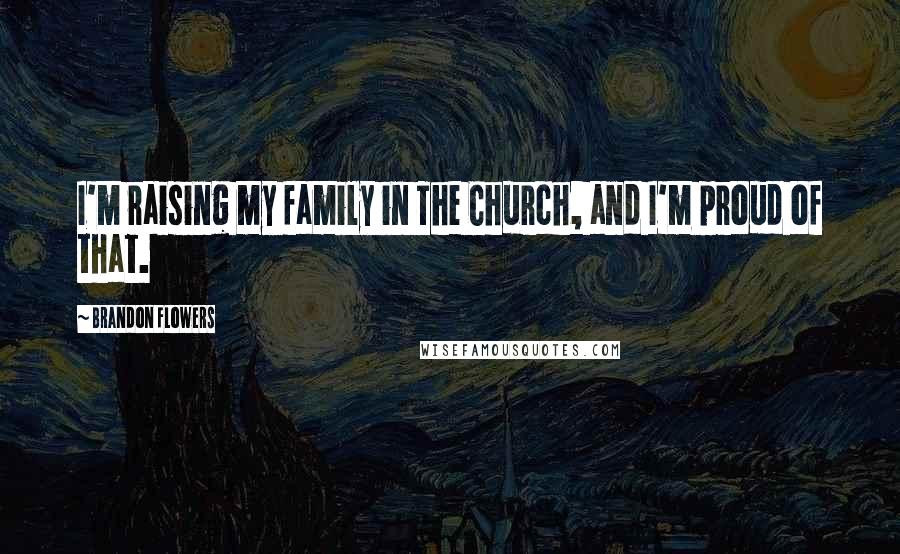 I'M RAISING MY FAMILY IN THE CHURCH, AND I'M PROUD OF THAT.

~ BRANDON FLOWERS

WISEFAMOUSQUOTES.COM